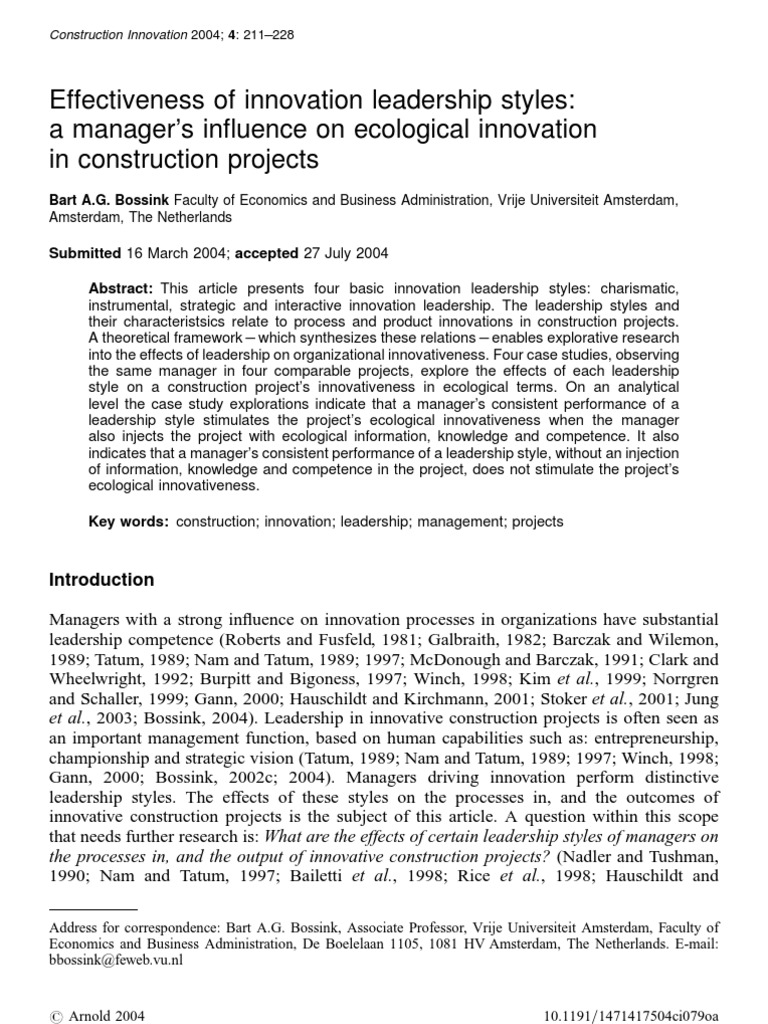 Construction Innovation 2004; 4: 211–228

Effectiveness of innovation leadership styles: a manager's influence on ecological innovation in construction projects

Bart A.G. Bossink Faculty of Economics and Business Administration, Vrije Universiteit Amsterdam, Amsterdam, The Netherlands

Submitted 16 March 2004; accepted 27 July 2004

Abstract: This article presents four basic innovation leadership styles: charismatic, instrumental, strategic and interactive innovation leadership. The leadership styles and their characteristsics relate to process and product innovations in construction projects. A theoretical framework – which synthesizes these relations – enables explorative research into the effects of leadership on organizational innovativeness. Four case studies, observing the same manager in four comparable projects, explore the effects of each leadership style on a construction project's innovativeness in ecological terms. On an analytical level the case study explorations indicate that a manager's consistent performance of a leadership style stimulates the project's ecological innovativeness when the manager also injects the project with ecological information, knowledge and competence. It also indicates that a manager's consistent performance of a leadership style, without an injection of information, knowledge and competence in the project, does not stimulate the project's ecological innovativeness.

Key words: construction; innovation; leadership; management; projects

Introduction

Managers with a strong influence on innovation processes in organizations have substantial leadership competence (Roberts and Fusfeld, 1981; Galbraith, 1982; Barczak and Wilemon, 1989; Tatum, 1989; Nam and Tatum, 1989; 1997; McDonough and Barczak, 1991; Clark and Wheelwright, 1992; Burpitt and Bigoness, 1997; Winch, 1998; Kim et al., 1999; Norrgren and Schaller, 1999; Gann, 2000; Hauschildt and Kirchmann, 2001; Stoker et al., 2001; Jung et al., 2003; Bossink, 2004). Leadership in innovative construction projects is often seen as an important management function, based on human capabilities such as: entrepreneurship, championship and strategic vision (Tatum, 1989; Nam and Tatum, 1989; 1997; Winch, 1998; Gann, 2000; Bossink, 2002c; 2004). Managers driving innovation perform distinctive leadership styles. The effects of these styles on the processes in, and the outcomes of innovative construction projects is the subject of this article. A question within this scope that needs further research is: What are the effects of certain leadership styles of managers on the processes in, and the output of innovative construction projects? (Nadler and Tushman, 1990; Nam and Tatum, 1997; Bailetti et al., 1998; Rice et al., 1998; Hauschildt and

Address for correspondence: Bart A.G. Bossink, Associate Professor, Vrije Universiteit Amsterdam, Faculty of Economics and Business Administration, De Boelelaan 1105, 1081 HV Amsterdam, The Netherlands. E-mail: bbossink@feweb.vu.nl

© Arnold 2004

10.1191/1471417504ci079oa